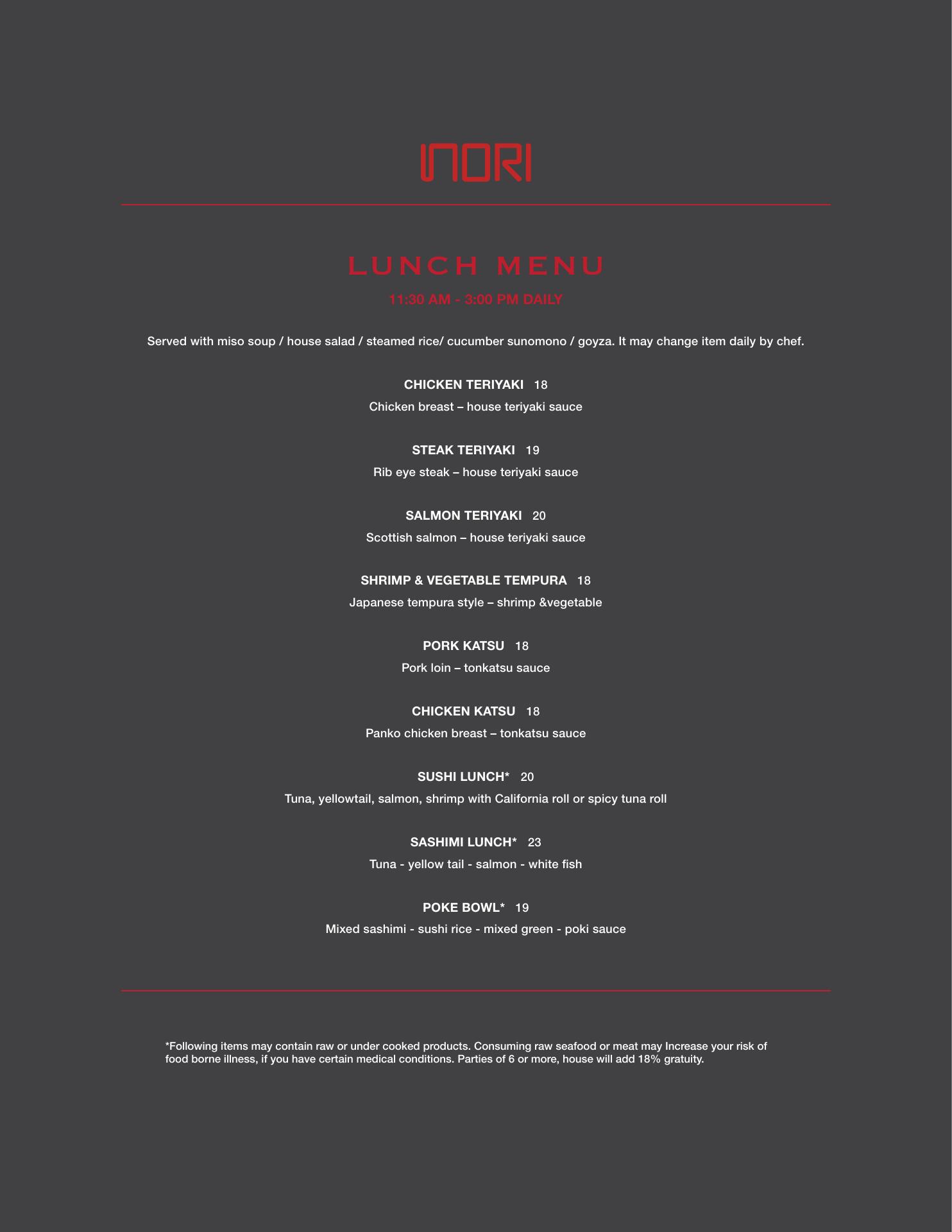 INORI

LUNCH MENU

11:30 AM - 3:00 PM DAILY

Served with miso soup / house salad / steamed rice/ cucumber sunomono / goyza. It may change item daily by chef.

CHICKEN TERIYAKI 18
Chicken breast – house teriyaki sauce

STEAK TERIYAKI 19
Rib eye steak – house teriyaki sauce

SALMON TERIYAKI 20
Scottish salmon – house teriyaki sauce

SHRIMP & VEGETABLE TEMPURA 18
Japanese tempura style – shrimp &vegetable

PORK KATSU 18
Pork loin – tonkatsu sauce

CHICKEN KATSU 18
Panko chicken breast – tonkatsu sauce

SUSHI LUNCH* 20
Tuna, yellowtail, salmon, shrimp with California roll or spicy tuna roll

SASHIMI LUNCH* 23
Tuna - yellow tail - salmon - white fish

POKE BOWL* 19
Mixed sashimi - sushi rice - mixed green - poki sauce

*Following items may contain raw or under cooked products. Consuming raw seafood or meat may Increase your risk of food borne illness, if you have certain medical conditions. Parties of 6 or more, house will add 18% gratuity.